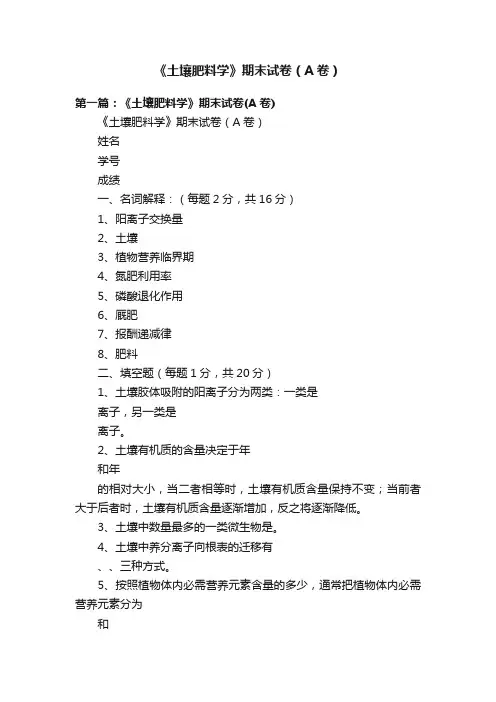 《土壤肥料学》期末试卷（A 卷）

第一篇：《土壤肥料学》期末试卷(A 卷)

《土壤肥料学》期末试卷（A 卷）

姓名

学号

成绩

一、名词解释：（每题 2 分，共 16 分）

1、阳离子交换量

2、土壤

3、植物营养临界期

4、氮肥利用率

5、磷酸退化作用

6、厩肥

7、报酬递减律

8、肥料

二、填空题（每题 1 分，共 20 分）

1、土壤胶体吸附的阳离子分为两类：一类是

离子，另一类是

离子。

2、土壤有机质的含量决定于年

和年

的相对大小，当二者相等时，土壤有机质含量保持不变；当前者大于后者时，土壤有机质含量逐渐增加，反之将逐渐降低。

3、土壤中数量最多的一类微生物是。

4、土壤中养分离子向根表的迁移有

、、三种方式。

5、按照植物体内必需营养元素含量的多少，通常把植物体内必需营养元素分为

和